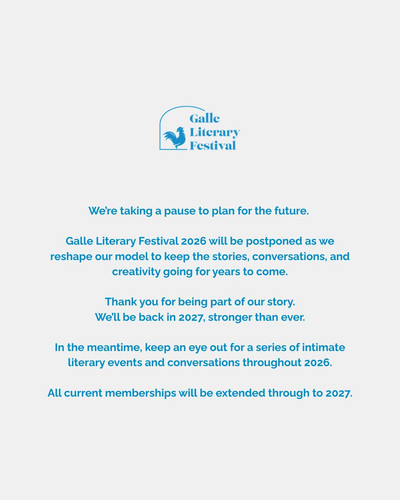 Galle Literary Festival

We're taking a pause to plan for the future.

Galle Literary Festival 2026 will be postponed as we reshape our model to keep the stories, conversations, and creativity going for years to come.

Thank you for being part of our story.
We'll be back in 2027, stronger than ever.

In the meantime, keep an eye out for a series of intimate literary events and conversations throughout 2026.

All current memberships will be extended through to 2027.